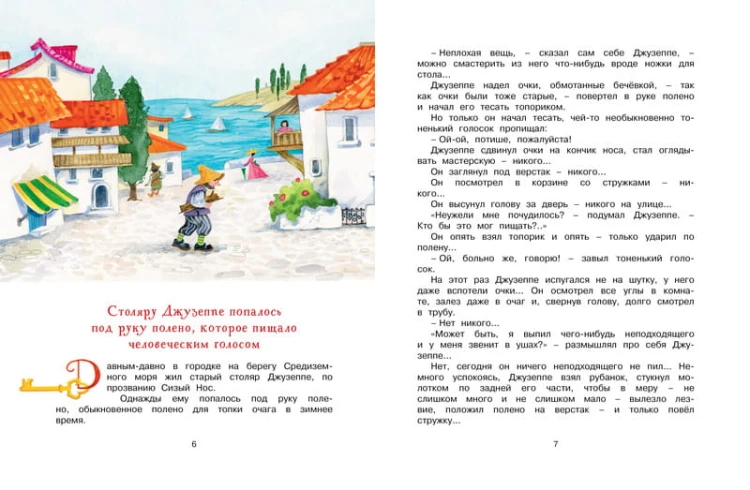 Столяру Джузеппе попалось под руку полено, которое пищало человеческим голосом

Давным-давно в городке на берегу Средиземного моря жил старый столяр Джузеппе, по прозванию Сизый Нос.

Однажды ему попалось под руку полено, обыкновенное полено для топки очага в зимнее время.

6

– Неплохая вещь, – сказал сам себе Джузеппе, – можно смастерить из него что-нибудь вроде ножки для стола...

Джузеппе надел очки, обмотанные бечёвкой, – так как очки были тоже старые, – повертел в руке полено и начал его тесать топориком.

Но только он начал тесать, чей-то необыкновенно тоненький голосок пропищал:

– Ой-ой, потише, пожалуйста!

Джузеппе сдвинул очки на кончик носа, стал оглядывать мастерскую – никого...

Он заглянул под верстак – никого...

Он посмотрел в корзине со стружками – никого...

Он высунул голову за дверь – никого на улице...

«Неужели мне почудилось? – подумал Джузеппе. – Кто бы это мог пищать?..»

Он опять взял топорик и опять – только ударил по полену...

– Ой, больно же, говорю! – завыл тоненький голосок.

На этот раз Джузеппе испугался не на шутку, у него даже вспотели очки... Он осмотрел все углы в комнате, залез даже в очаг и, свернув голову, долго смотрел в трубу.

– Нет никого...

«Может быть, я выпил чего-нибудь неподходящего и у меня звенит в ушах?» – размышлял про себя Джузеппе...

Нет, сегодня он ничего неподходящего не пил... Немного успокоясь, Джузеппе взял рубанок, стукнул молотком по задней его части, чтобы в меру – не слишком много и не слишком мало – вылезло лезвие, положил полено на верстак – и только повёл стружку...

7